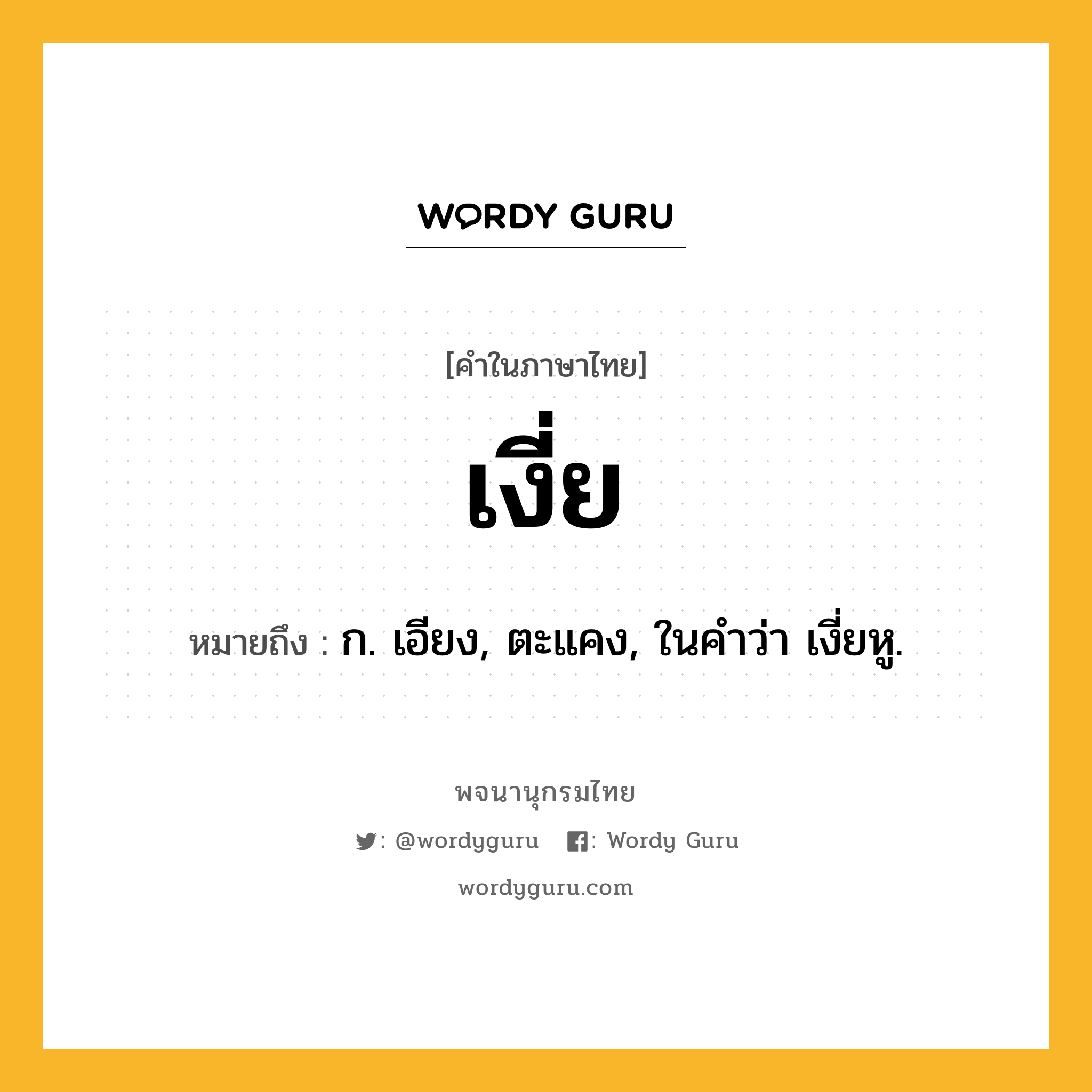 WORDY GURU

[คำในภาษาไทย]

เงี่ย

หมายถึง : ก. เอียง, ตะแคง, ในคำว่า เงี่ยหู.

พจนานุกรมไทย

: @wordyguru : Wordy Guru

wordyguru.com